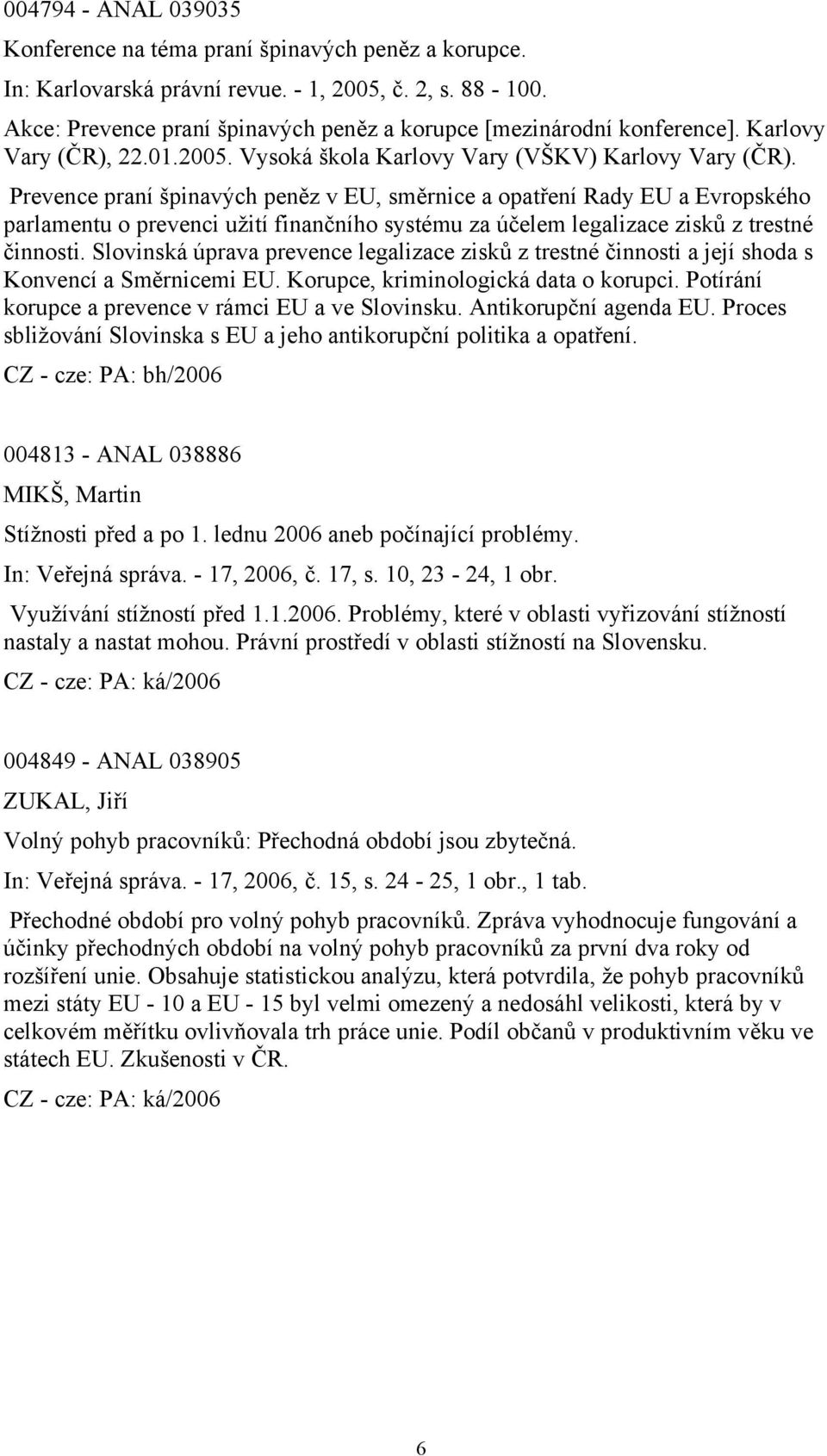 004794 - ANAL 039035

Konference na téma praní špinavých peněz a korupce.

In: Karlovarská právní revue. - 1, 2005, č. 2, s. 88 - 100.

Akce: Prevence praní špinavých peněz a korupce [mezinárodní konference]. Karlovy Vary (ČR), 22.01.2005. Vysoká škola Karlovy Vary (VŠKV) Karlovy Vary (ČR).

Prevence praní špinavých peněz v EU, směrnice a opatření Rady EU a Evropského parlamentu o prevenci užití finančního systému za účelem legalizace zisků z trestné činnosti. Slovinská úprava prevence legalizace zisků z trestné činnosti a její shoda s Konvencí a Směrnicemi EU. Korupce, kriminologická data o korupci. Potírání korupce a prevence v rámci EU a ve Slovinsku. Antikorupční agenda EU. Proces sbližování Slovinska s EU a jeho antikorupční politika a opatření.

CZ - cze: PA: bh/2006

004813 - ANAL 038886

MIKŠ, Martin

Stížnosti před a po 1. lednu 2006 aneb počínající problémy.

In: Veřejná správa. - 17, 2006, č. 17, s. 10, 23 - 24, 1 obr.

Využívání stížností před 1.1.2006. Problémy, které v oblasti vyřizování stížností nastaly a nastat mohou. Právní prostředí v oblasti stížností na Slovensku.

CZ - cze: PA: ká/2006

004849 - ANAL 038905

ZUKAL, Jiří

Volný pohyb pracovníků: Přechodná období jsou zbytečná.

In: Veřejná správa. - 17, 2006, č. 15, s. 24 - 25, 1 obr., 1 tab.

Přechodné období pro volný pohyb pracovníků. Zpráva vyhodnocuje fungování a účinky přechodných období na volný pohyb pracovníků za první dva roky od rozšíření unie. Obsahuje statistickou analýzu, která potvrdila, že pohyb pracovníků mezi státy EU - 10 a EU - 15 byl velmi omezený a nedosáhl velikosti, která by v celkovém měřítku ovlivňovala trh práce unie. Podíl občanů v produktivním věku ve státech EU. Zkušenosti v ČR.

CZ - cze: PA: ká/2006

6